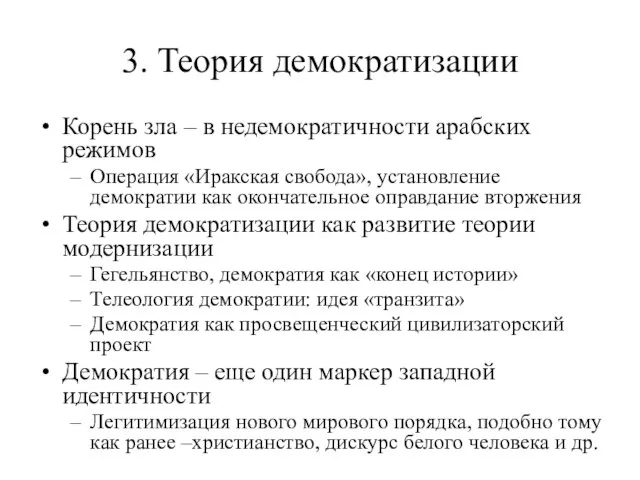 3. Теория демократизации

• Корень зла – в недемократичности арабских режимов
  – Операция «Иракская свобода», установление демократии как окончательное оправдание вторжения
• Теория демократизации как развитие теории модернизации
  – Гегельянство, демократия как «конец истории»
  – Телеология демократии: идея «транзита»
  – Демократия как просвещенческий цивилизаторский проект
• Демократия – еще один маркер западной идентичности
  – Легитимизация нового мирового порядка, подобно тому как ранее –христианство, дискурс белого человека и др.